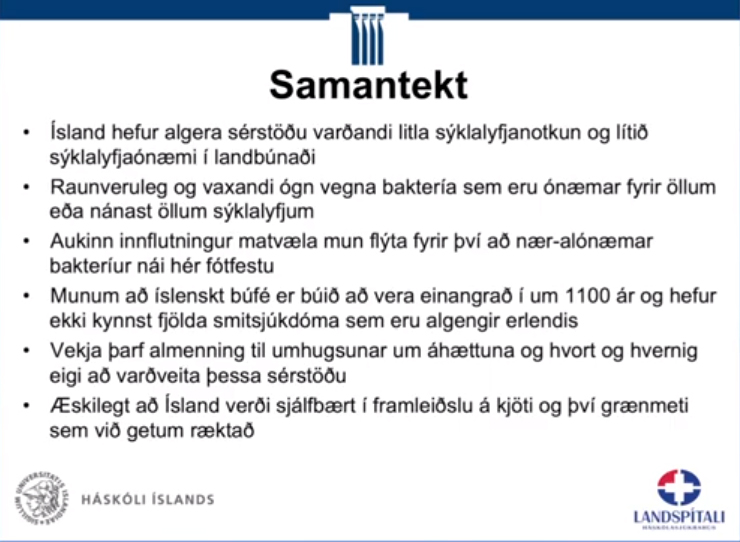 Samantekt

• Ísland hefur algera sérstöðu varðandi litla sýklalyfjanotkun og lítið sýklalyfjaónæmi í landbúnaði

• Raunveruleg og vaxandi ógn vegna baktería sem eru ónæmar fyrir öllum eða nánast öllum sýklalyfjum

• Aukinn innflutningur matvæla mun flýta fyrir því að nær-alónæmar bakteríur nái hér fótfestu

• Munum að íslenskt búfé er búið að vera einangrað í um 1100 ár og hefur ekki kynnst fjölda smitsjúkdóma sem eru algengir erlendis

• Vekja þarf almenning til umhugsunar um áhættuna og hvort og hvernig eigi að varðveita þessa sérstöðu

• Æskilegt að Ísland verði sjálfbært í framleiðslu á kjöti og því grænmeti sem við getum ræktað

SIGILLUM UNIVERSITATIS ISLANDIAE

HÁSKÓLI ÍSLANDS

LANDSPÍTALI
HÁSKÓLASJÚKRAHÚS